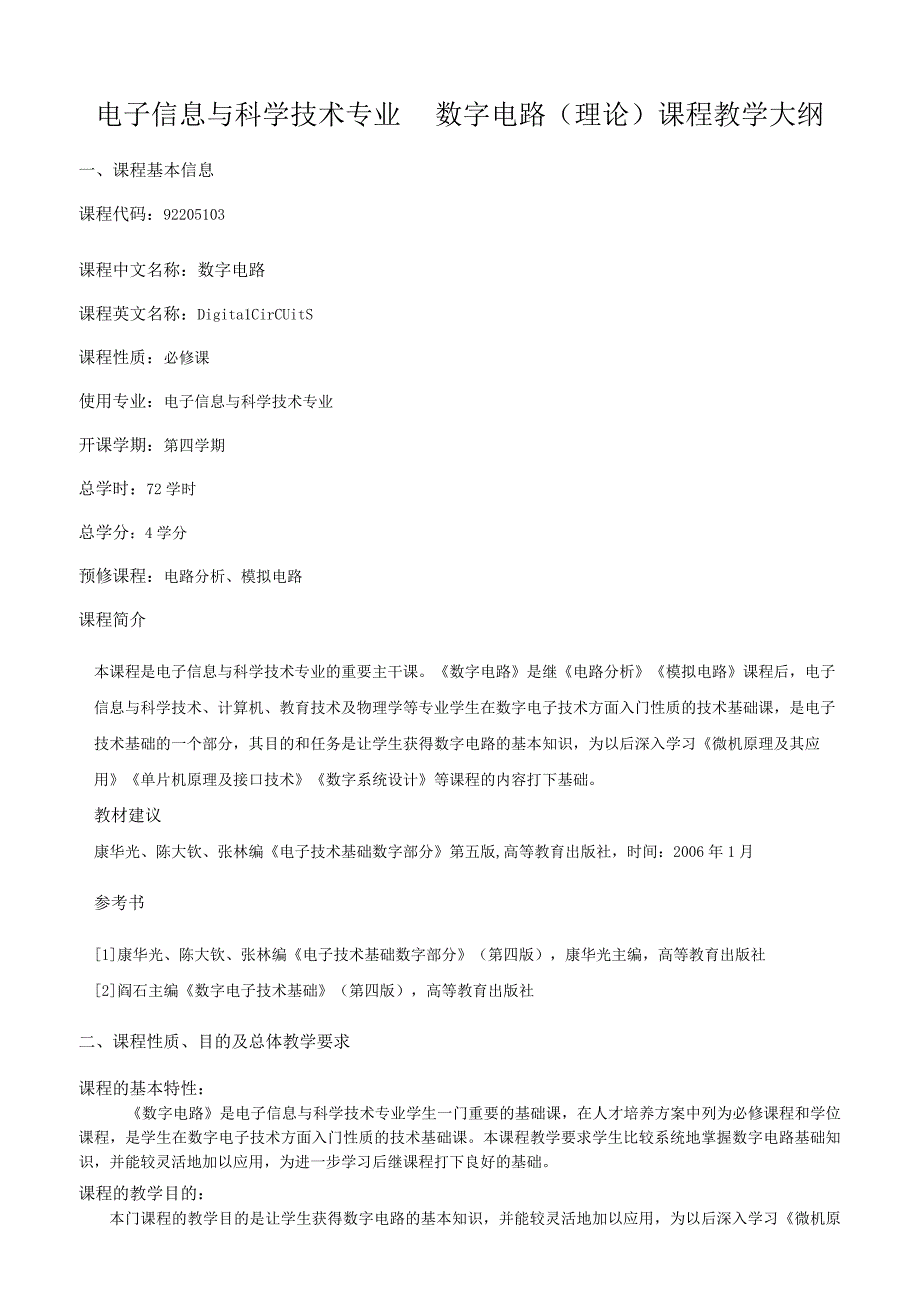 电子信息与科学技术专业 数字电路（理论）课程教学大纲

一、课程基本信息

课程代码：92205103

课程中文名称：数字电路

课程英文名称：DigitalCirCUitS

课程性质：必修课

使用专业：电子信息与科学技术专业

开课学期：第四学期

总学时：72学时

总学分：4学分

预修课程：电路分析、模拟电路

课程简介

本课程是电子信息与科学技术专业的重要主干课。《数字电路》是继《电路分析》《模拟电路》课程后，电子信息与科学技术、计算机、教育技术及物理学等专业学生在数字电子技术方面入门性质的技术基础课，是电子技术基础的一个部分，其目的和任务是让学生获得数字电路的基本知识，为以后深入学习《微机原理及其应用》《单片机原理及接口技术》《数字系统设计》等课程的内容打下基础。

教材建议

康华光、陈大钦、张林编《电子技术基础数字部分》第五版,高等教育出版社，时间：2006年1月

参考书

[1]康华光、陈大钦、张林编《电子技术基础数字部分》（第四版），康华光主编，高等教育出版社

[2]阎石主编《数字电子技术基础》（第四版），高等教育出版社

二、课程性质、目的及总体教学要求

课程的基本特性：

《数字电路》是电子信息与科学技术专业学生一门重要的基础课，在人才培养方案中列为必修课程和学位课程，是学生在数字电子技术方面入门性质的技术基础课。本课程教学要求学生比较系统地掌握数字电路基础知识，并能较灵活地加以应用，为进一步学习后继课程打下良好的基础。

课程的教学目的：

本门课程的教学目的是让学生获得数字电路的基本知识，并能较灵活地加以应用，为以后深入学习《微机原